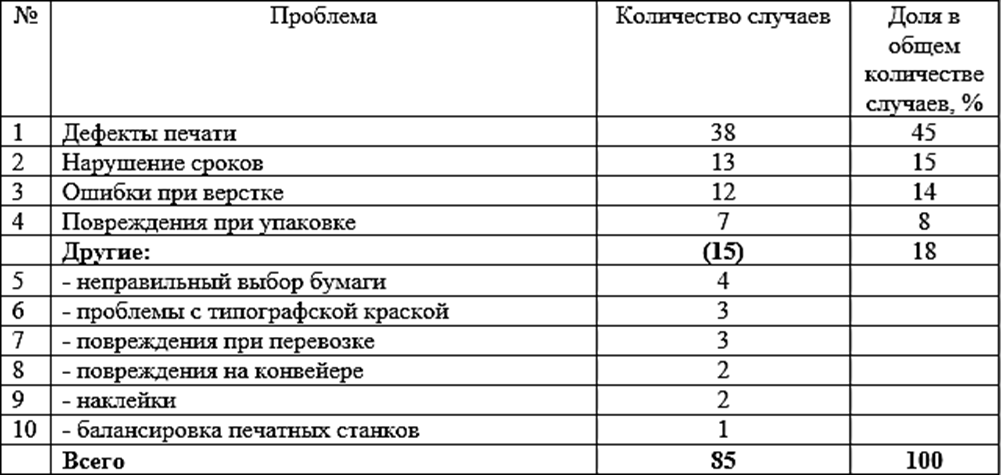 | № | Проблема | Количество случаев | Доля в общем количестве случаев, % |
|---|---|---|---|
| 1 | Дефекты печати | 38 | 45 |
| 2 | Нарушение сроков | 13 | 15 |
| 3 | Ошибки при верстке | 12 | 14 |
| 4 | Повреждения при упаковке | 7 | 8 |
| | **Другие:** | **(15)** | 18 |
| 5 | - неправильный выбор бумаги | 4 | |
| 6 | - проблемы с типографской краской | 3 | |
| 7 | - повреждения при перевозке | 3 | |
| 8 | - повреждения на конвейере | 2 | |
| 9 | - наклейки | 2 | |
| 10 | - балансировка печатных станков | 1 | |
| | **Всего** | **85** | **100** |